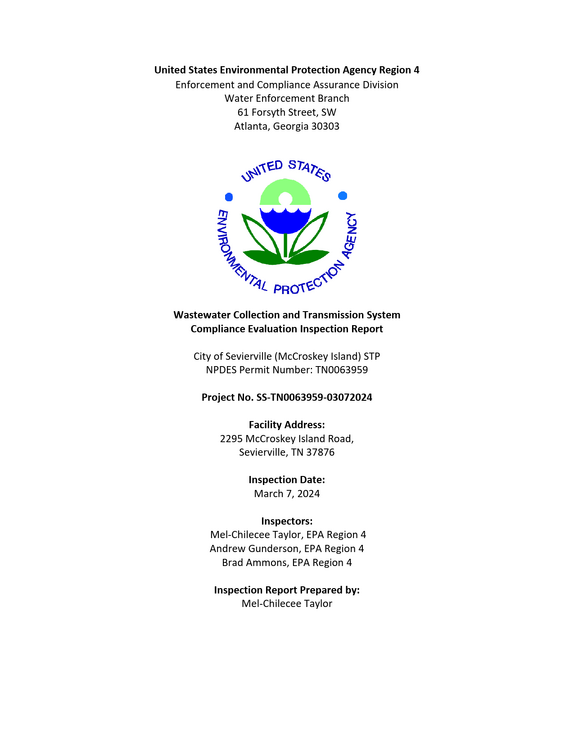 United States Environmental Protection Agency Region 4
Enforcement and Compliance Assurance Division
Water Enforcement Branch
61 Forsyth Street, SW
Atlanta, Georgia 30303

UNITED STATES
ENVIRONMENTAL PROTECTION AGENCY

Wastewater Collection and Transmission System
Compliance Evaluation Inspection Report

City of Sevierville (McCroskey Island) STP
NPDES Permit Number: TN0063959

Project No. SS-TN0063959-03072024

Facility Address:
2295 McCroskey Island Road,
Sevierville, TN 37876

Inspection Date:
March 7, 2024

Inspectors:
Mel-Chilecee Taylor, EPA Region 4
Andrew Gunderson, EPA Region 4
Brad Ammons, EPA Region 4

Inspection Report Prepared by:
Mel-Chilecee Taylor